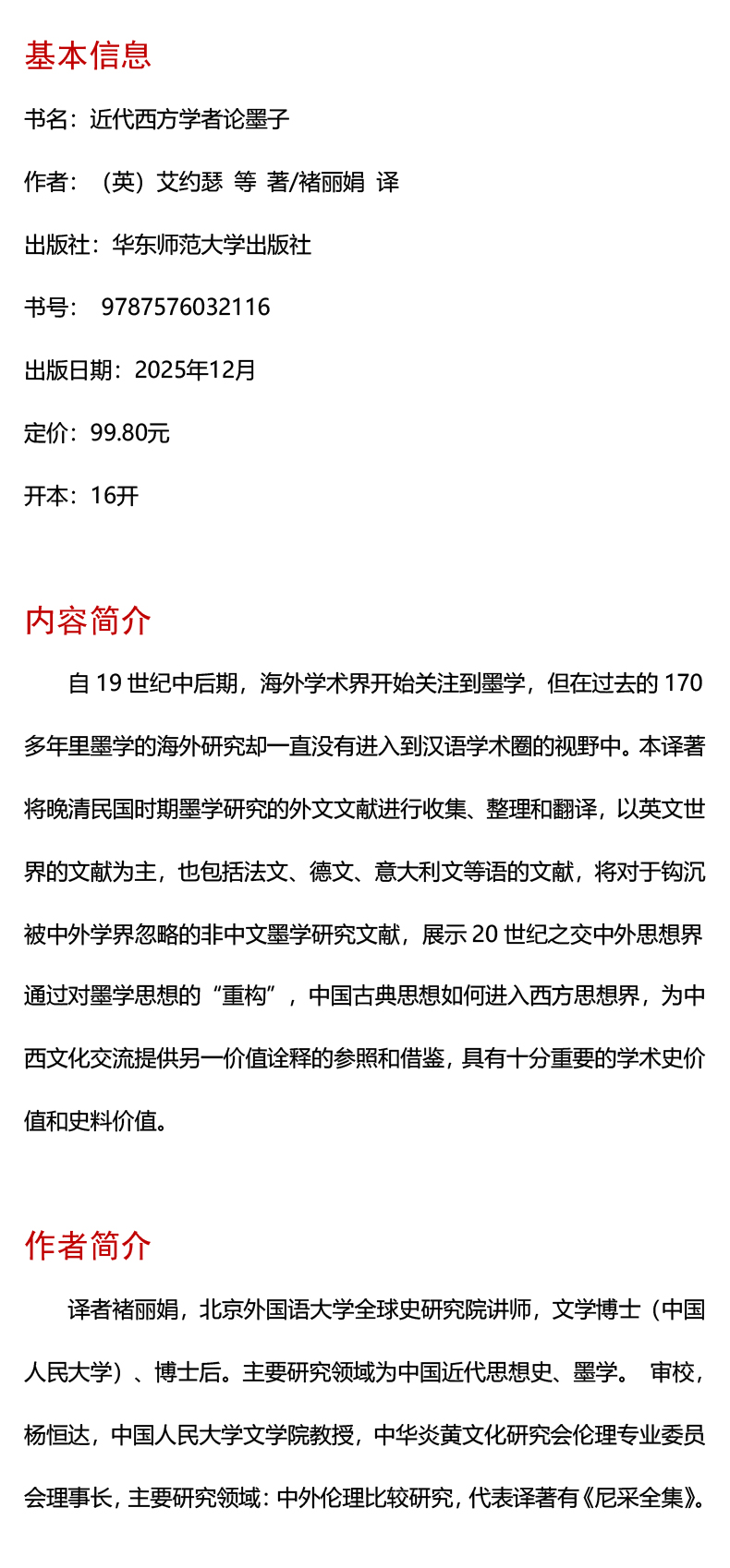 基本信息

书名：近代西方学者论墨子

作者：（英）艾约瑟 等 著/褚丽娟 译

出版社：华东师范大学出版社

书号： 9787576032116

出版日期：2025年12月

定价：99.80元

开本：16开

内容简介

自 19 世纪中后期，海外学术界开始关注到墨学，但在过去的 170 多年里墨学的海外研究却一直没有进入到汉语学术圈的视野中。本译著将晚清民国时期墨学研究的外文文献进行收集、整理和翻译，以英文世界的文献为主，也包括法文、德文、意大利文等语的文献，将对于钩沉被中外学界忽略的非中文墨学研究文献，展示 20 世纪之交中外思想界通过对墨学思想的“重构”，中国古典思想如何进入西方思想界，为中西文化交流提供另一价值诠释的参照和借鉴，具有十分重要的学术史价值和史料价值。

作者简介

译者褚丽娟，北京外国语大学全球史研究院讲师，文学博士（中国人民大学）、博士后。主要研究领域为中国近代思想史、墨学。 审校，杨恒达，中国人民大学文学院教授，中华炎黄文化研究会伦理专业委员会理事长，主要研究领域：中外伦理比较研究，代表译著有《尼采全集》。